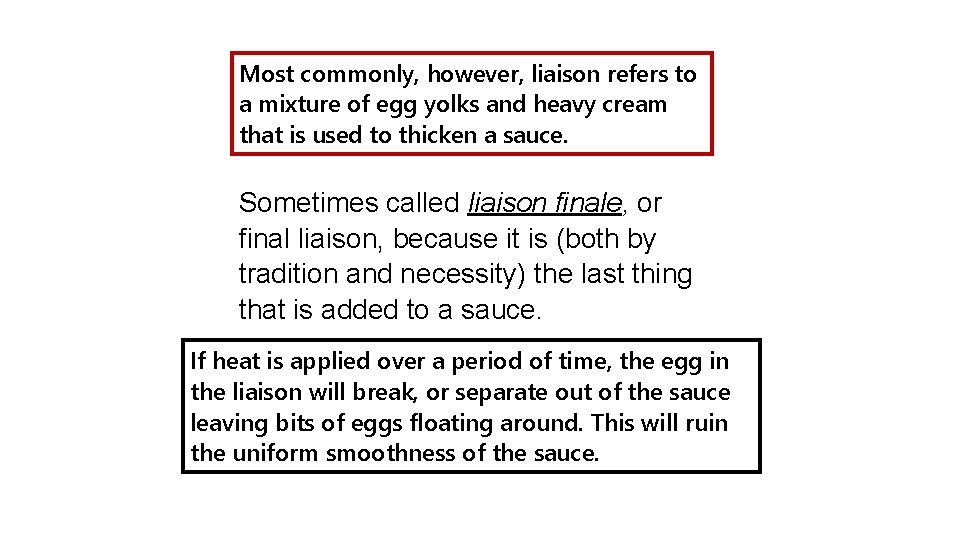 Most commonly, however, liaison refers to a mixture of egg yolks and heavy cream that is used to thicken a sauce.

Sometimes called liaison finale, or final liaison, because it is (both by tradition and necessity) the last thing that is added to a sauce.

If heat is applied over a period of time, the egg in the liaison will break, or separate out of the sauce leaving bits of eggs floating around. This will ruin the uniform smoothness of the sauce.